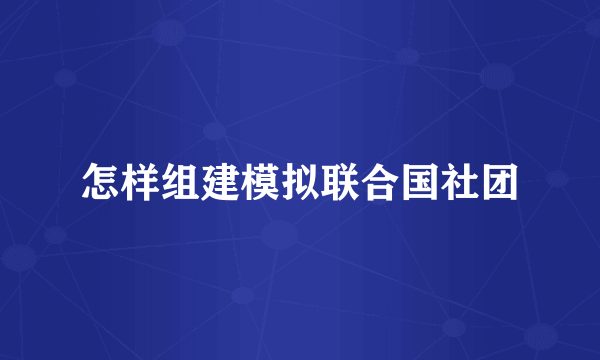 怎样组建模拟联合国社团